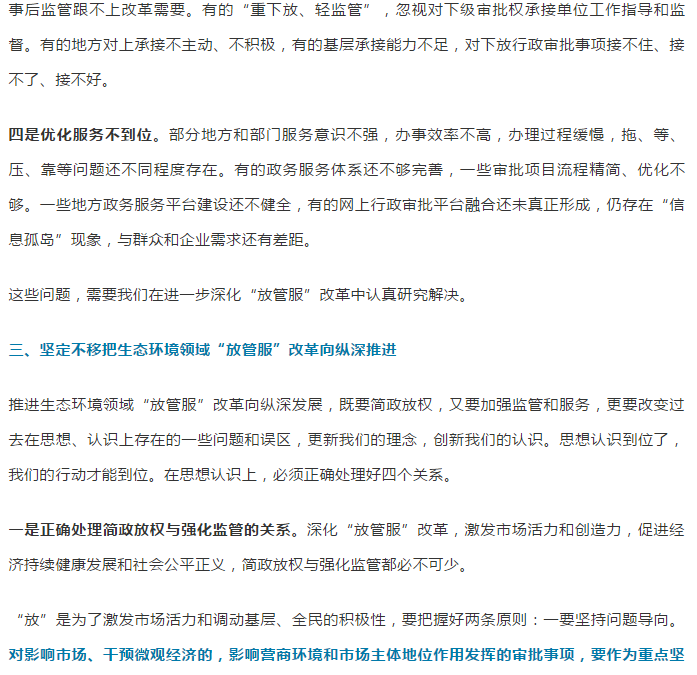 事后监管跟不上改革需要。有的“重下放、轻监管”，忽视对下级审批权承接单位工作指导和监督。有的地方对上承接不主动、不积极，有的基层承接能力不足，对下放行政审批事项接不住、接不了、接不好。

四是优化服务不到位。部分地方和部门服务意识不强，办事效率不高，办理过程缓慢，拖、等、压、靠等问题还不同程度存在。有的政务服务体系还不够完善，一些审批项目流程精简、优化不够。一些地方政务服务平台建设还不健全，有的网上行政审批平台融合还未真正形成，仍存在“信息孤岛”现象，与群众和企业需求还有差距。

这些问题，需要我们在进一步深化“放管服”改革中认真研究解决。

三、坚定不移把生态环境领域“放管服”改革向纵深推进

推进生态环境领域“放管服”改革向纵深发展，既要简政放权，又要加强监管和服务，更要改变过去在思想、认识上存在的一些问题和误区，更新我们的理念，创新我们的认识。思想认识到位了，我们的行动才能到位。在思想认识上，必须正确处理好四个关系。

一是正确处理简政放权与强化监管的关系。深化“放管服”改革，激发市场活力和创造力，促进经济持续健康发展和社会公平正义，简政放权与强化监管都必不可少。

“放”是为了激发市场活力和调动基层、全民的积极性，要把握好两条原则：一要坚持问题导向。对影响市场、干预微观经济的，影响营商环境和市场主体地位作用发挥的审批事项，要作为重点坚